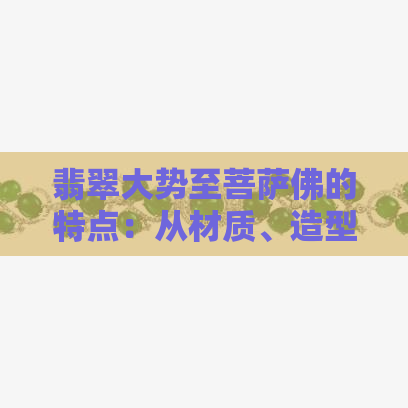 翡翠大势至菩萨佛的特点：从材质、造型